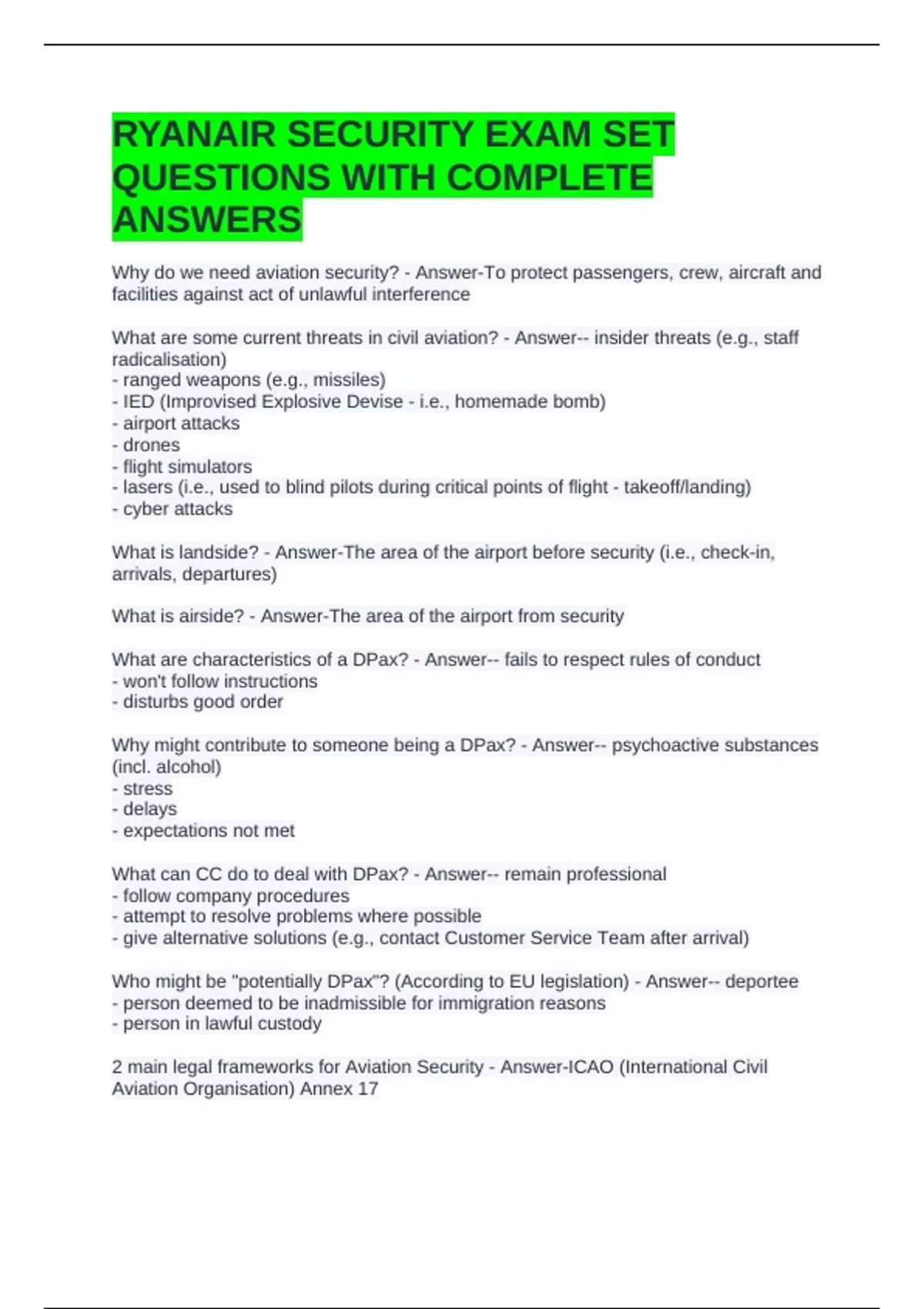 RYANAIR SECURITY EXAM SET QUESTIONS WITH COMPLETE ANSWERS

Why do we need aviation security? - Answer-To protect passengers, crew, aircraft and facilities against act of unlawful interference

What are some current threats in civil aviation? - Answer-- insider threats (e.g., staff radicalisation)
- ranged weapons (e.g., missiles)
- IED (Improvised Explosive Devise - i.e., homemade bomb)
- airport attacks
- drones
- flight simulators
- lasers (i.e., used to blind pilots during critical points of flight - takeoff/landing)
- cyber attacks

What is landside? - Answer-The area of the airport before security (i.e., check-in, arrivals, departures)

What is airside? - Answer-The area of the airport from security

What are characteristics of a DPax? - Answer-- fails to respect rules of conduct
- won't follow instructions
- disturbs good order

Why might contribute to someone being a DPax? - Answer-- psychoactive substances (incl. alcohol)
- stress
- delays
- expectations not met

What can CC do to deal with DPax? - Answer-- remain professional
- follow company procedures
- attempt to resolve problems where possible
- give alternative solutions (e.g., contact Customer Service Team after arrival)

Who might be "potentially DPax"? (According to EU legislation) - Answer-- deportee
- person deemed to be inadmissible for immigration reasons
- person in lawful custody

2 main legal frameworks for Aviation Security - Answer-ICAO (International Civil Aviation Organisation) Annex 17